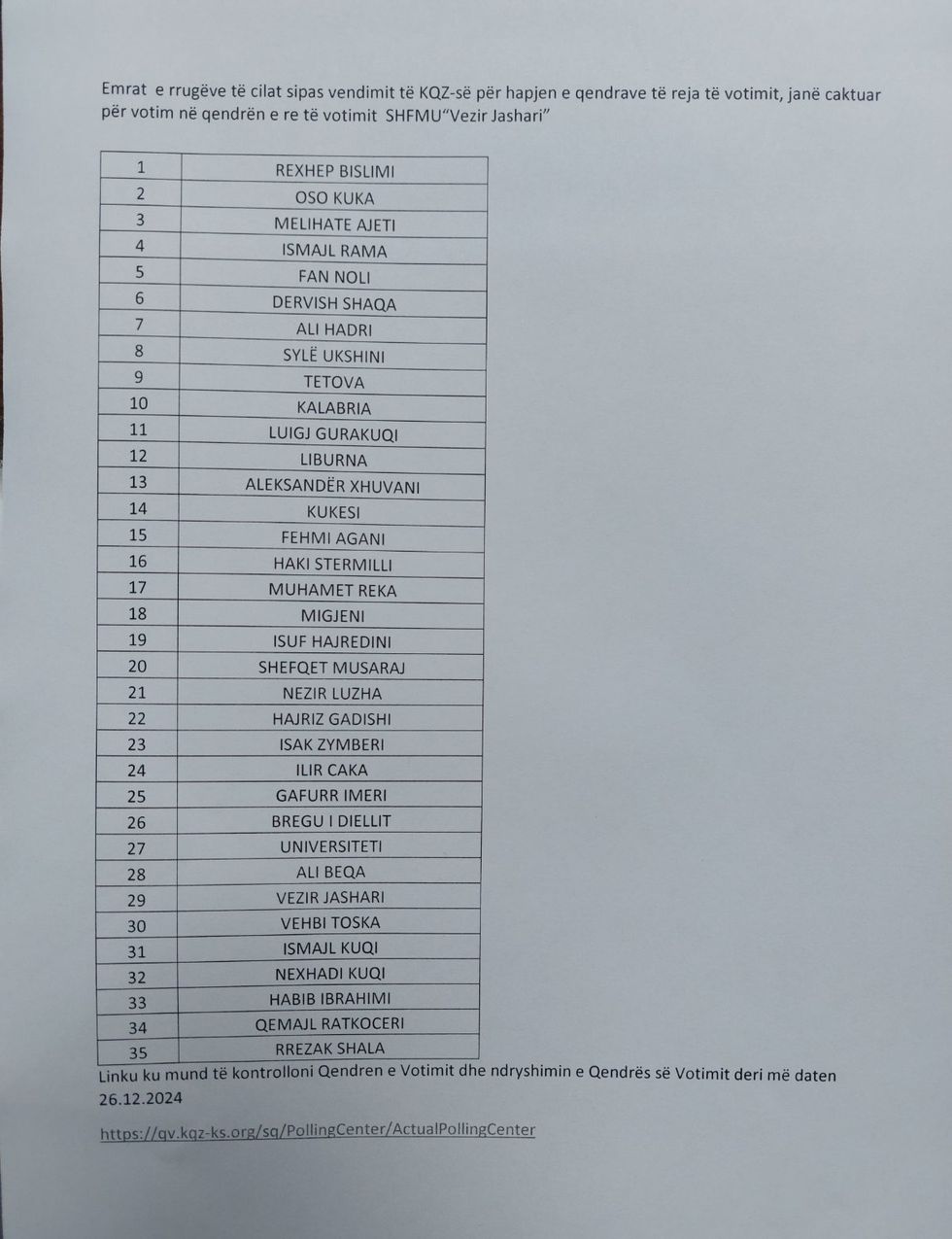 Emrat e rrugëve të cilat sipas vendimit të KQZ-së për hapjen e qendrave të reja të votimit, janë caktuar për votim në qendrën e re të votimit SHFMU"Vezir Jashari"

| 1 | REXHEP BISLIMI |
|---|---|
| 2 | OSO KUKA |
| 3 | MELIHATE AJETI |
| 4 | ISMAJL RAMA |
| 5 | FAN NOLI |
| 6 | DERVISH SHAQA |
| 7 | ALI HADRI |
| 8 | SYLË UKSHINI |
| 9 | TETOVA |
| 10 | KALABRIA |
| 11 | LUIGJ GURAKUQI |
| 12 | LIBURNA |
| 13 | ALEKSANDËR XHUVANI |
| 14 | KUKESI |
| 15 | FEHMI AGANI |
| 16 | HAKI STERMILLI |
| 17 | MUHAMET REKA |
| 18 | MIGJENI |
| 19 | ISUF HAJREDINI |
| 20 | SHEFQET MUSARAJ |
| 21 | NEZIR LUZHA |
| 22 | HAJRIZ GADISHI |
| 23 | ISAK ZYMBERI |
| 24 | ILIR CAKA |
| 25 | GAFURR IMERI |
| 26 | BREGU I DIELLIT |
| 27 | UNIVERSITETI |
| 28 | ALI BEQA |
| 29 | VEZIR JASHARI |
| 30 | VEHBI TOSKA |
| 31 | ISMAJL KUQI |
| 32 | NEXHADI KUQI |
| 33 | HABIB IBRAHIMI |
| 34 | QEMAJL RATKOCERI |
| 35 | RREZAK SHALA |

Linku ku mund të kontrolloni Qendren e Votimit dhe ndryshimin e Qendrës së Votimit deri më daten 26.12.2024

https://qv.kqz-ks.org/sq/PollingCenter/ActualPollingCenter